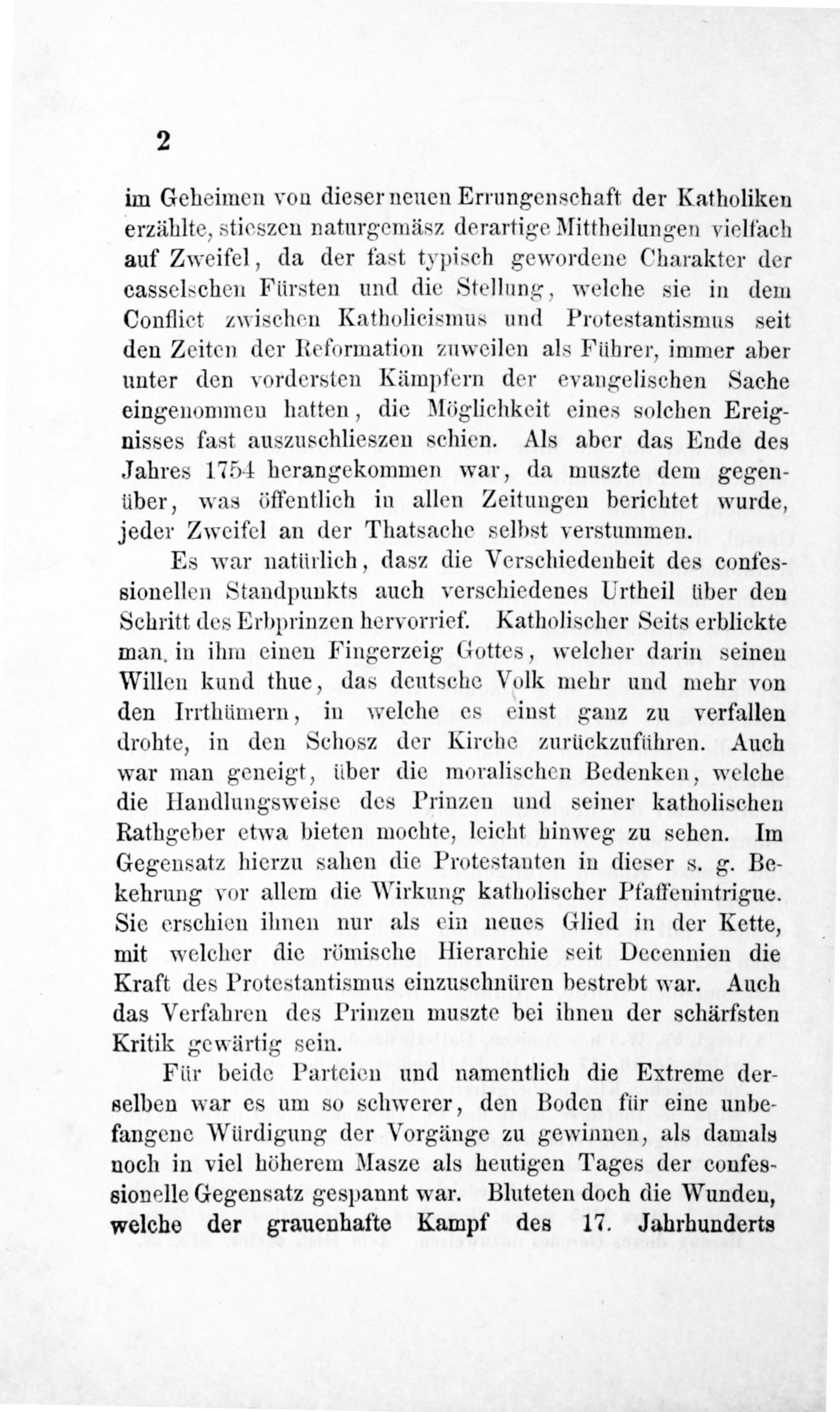 2

im Geheimen von dieser neuen Errungenschaft der Katholiken erzählte, stieszen naturgemäsz derartige Mittheilungen vielfach auf Zweifel, da der fast typisch gewordene Charakter der casselschen Fürsten und die Stellung, welche sie in dem Conflict zwischen Katholicismus und Protestantismus seit den Zeiten der Reformation zuweilen als Führer, immer aber unter den vordersten Kämpfern der evangelischen Sache eingenommen hatten, die Möglichkeit eines solchen Ereignisses fast auszuschlieszen schien. Als aber das Ende des Jahres 1754 herangekommen war, da muszte dem gegenüber, was öffentlich in allen Zeitungen berichtet wurde, jeder Zweifel an der Thatsache selbst verstummen.

Es war natürlich, dasz die Verschiedenheit des confessionellen Standpunkts auch verschiedenes Urtheil über den Schritt des Erbprinzen hervorrief. Katholischer Seits erblickte man in ihm einen Fingerzeig Gottes, welcher darin seinen Willen kund thue, das deutsche Volk mehr und mehr von den Irrthümern, in welche es einst ganz zu verfallen drohte, in den Schosz der Kirche zurückzuführen. Auch war man geneigt, über die moralischen Bedenken, welche die Handlungsweise des Prinzen und seiner katholischen Rathgeber etwa bieten mochte, leicht hinweg zu sehen. Im Gegensatz hierzu sahen die Protestanten in dieser s. g. Bekehrung vor allem die Wirkung katholischer Pfaffenintrigue. Sie erschien ihnen nur als ein neues Glied in der Kette, mit welcher die römische Hierarchie seit Decennien die Kraft des Protestantismus einzuschnüren bestrebt war. Auch das Verfahren des Prinzen muszte bei ihnen der schärfsten Kritik gewärtig sein.

Für beide Parteien und namentlich die Extreme derselben war es um so schwerer, den Boden für eine unbefangene Würdigung der Vorgänge zu gewinnen, als damals noch in viel höherem Masze als heutigen Tages der confessionelle Gegensatz gespannt war. Bluteten doch die Wunden, welche der grauenhafte Kampf des 17. Jahrhunderts